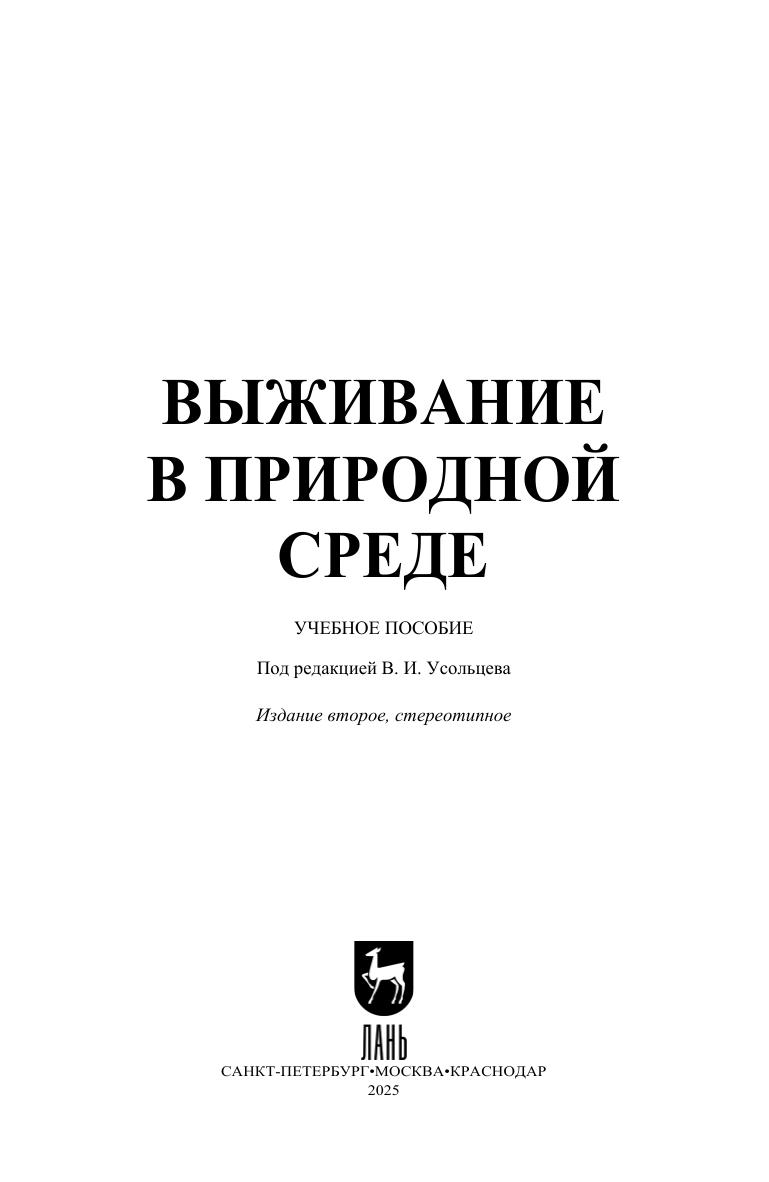 ВЫЖИВАНИЕ
В ПРИРОДНОЙ
СРЕДЕ

УЧЕБНОЕ ПОСОБИЕ

Под редакцией В. И. Усольцева

Издание второе, стереотипное

ЛАНЬ

САНКТ-ПЕТЕРБУРГ•МОСКВА•КРАСНОДАР
2025